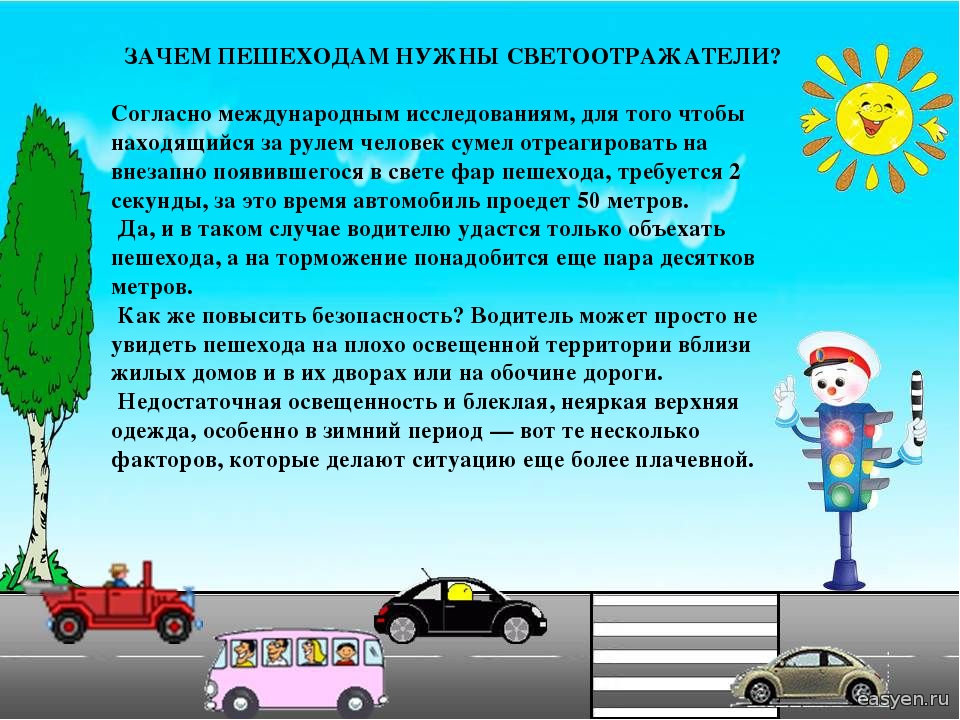 ЗАЧЕМ ПЕШЕХОДАМ НУЖНЫ СВЕТООТРАЖАТЕЛИ?

Согласно международным исследованиям, для того чтобы находящийся за рулем человек сумел отреагировать на внезапно появившегося в свете фар пешехода, требуется 2 секунды, за это время автомобиль проедет 50 метров.
Да, и в таком случае водителю удастся только объехать пешехода, а на торможение понадобится еще пара десятков метров.
Как же повысить безопасность? Водитель может просто не увидеть пешехода на плохо освещенной территории вблизи жилых домов и в их дворах или на обочине дороги.
Недостаточная освещенность и блеклая, неяркая верхняя одежда, особенно в зимний период — вот те несколько факторов, которые делают ситуацию еще более плачевной.

easyen.ru